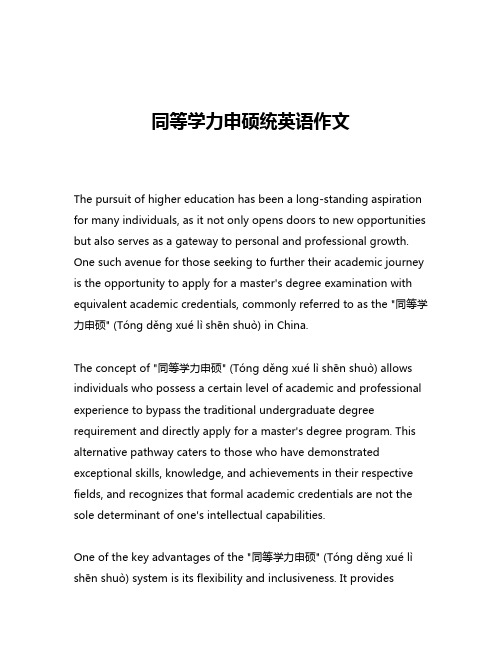 同等学力申硕统英语作文

The pursuit of higher education has been a long-standing aspiration for many individuals, as it not only opens doors to new opportunities but also serves as a gateway to personal and professional growth. One such avenue for those seeking to further their academic journey is the opportunity to apply for a master's degree examination with equivalent academic credentials, commonly referred to as the "同等学力申硕" (Tóng děng xué lì shēn shuò) in China.

The concept of "同等学力申硕" (Tóng děng xué lì shēn shuò) allows individuals who possess a certain level of academic and professional experience to bypass the traditional undergraduate degree requirement and directly apply for a master's degree program. This alternative pathway caters to those who have demonstrated exceptional skills, knowledge, and achievements in their respective fields, and recognizes that formal academic credentials are not the sole determinant of one's intellectual capabilities.

One of the key advantages of the "同等学力申硕" (Tóng děng xué lì shēn shuò) system is its flexibility and inclusiveness. It provides